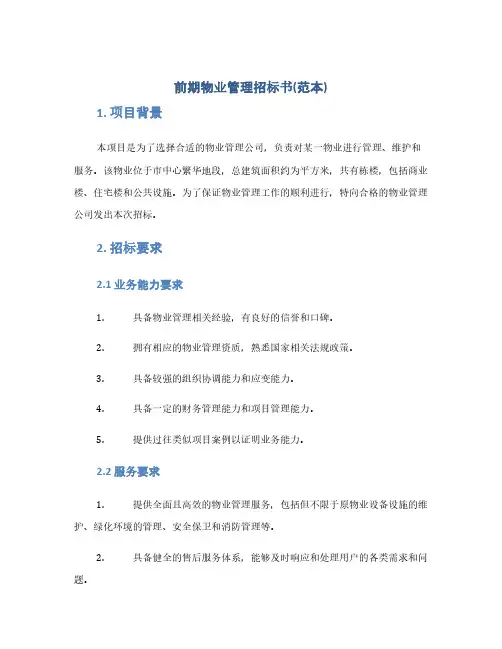 前期物业管理招标书(范本)

1. 项目背景

本项目是为了选择合适的物业管理公司，负责对某一物业进行管理、维护和服务。该物业位于市中心繁华地段，总建筑面积约为平方米，共有栋楼，包括商业楼、住宅楼和公共设施。为了保证物业管理工作的顺利进行，特向合格的物业管理公司发出本次招标。

2. 招标要求

2.1 业务能力要求

1. 具备物业管理相关经验，有良好的信誉和口碑。

2. 拥有相应的物业管理资质，熟悉国家相关法规政策。

3. 具备较强的组织协调能力和应变能力。

4. 具备一定的财务管理能力和项目管理能力。

5. 提供过往类似项目案例以证明业务能力。

2.2 服务要求

1. 提供全面且高效的物业管理服务，包括但不限于原物业设备设施的维护、绿化环境的管理、安全保卫和消防管理等。

2. 具备健全的售后服务体系，能够及时响应和处理用户的各类需求和问题。